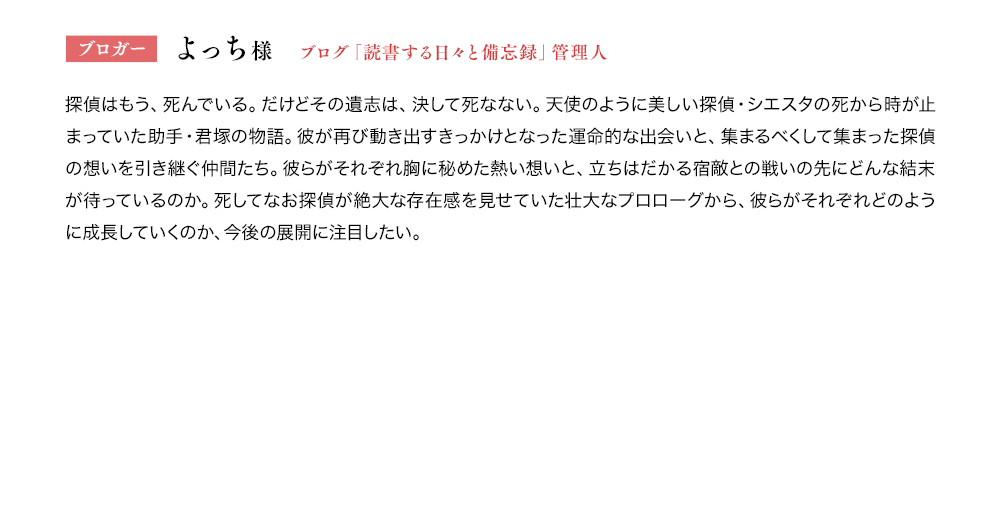 ブロガー よっち様 ブログ「読書する日々と備忘録」管理人

探偵はもう、死んでいる。だけどその遺志は、決して死なない。天使のように美しい探偵・シエスタの死から時が止まっていた助手・君塚の物語。彼が再び動き出すきっかけとなった運命的な出会いと、集まるべくして集まった探偵の想いを引き継ぐ仲間たち。彼らがそれぞれ胸に秘めた熱い想いと、立ちはだかる宿敵との戦いの先にどんな結末が待っているのか。死してなお探偵が絶大な存在感を見せていた壮大なプロローグから、彼らがそれぞれどのように成長していくのか、今後の展開に注目したい。